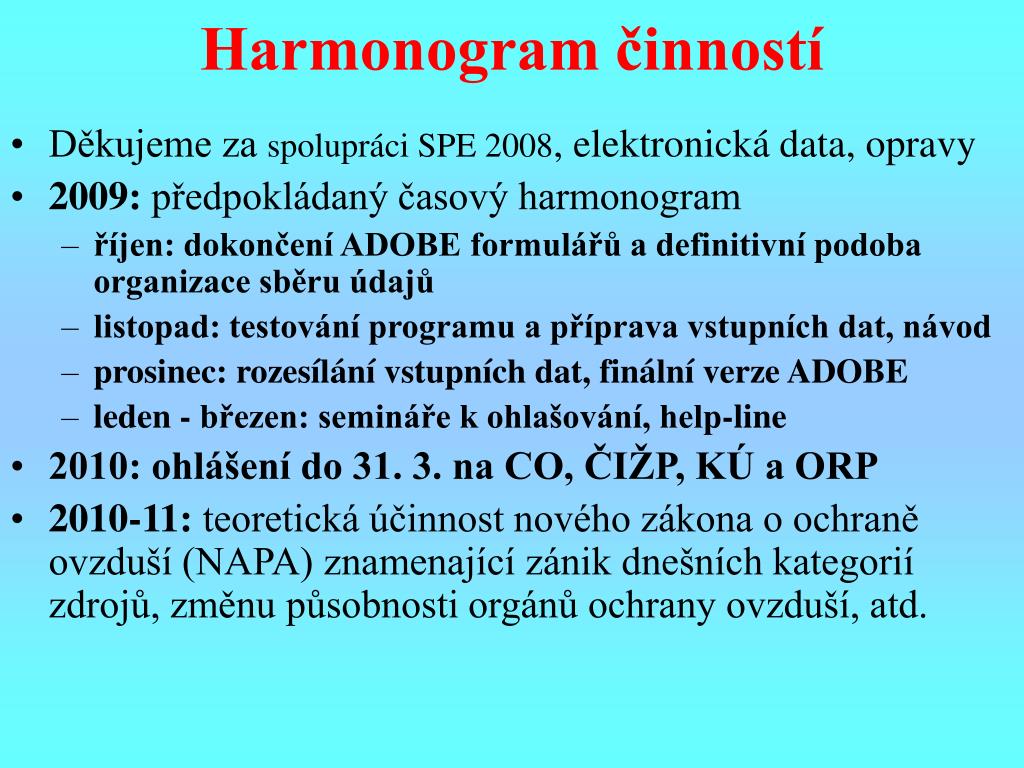 Harmonogram činností

• Děkujeme za spolupráci SPE 2008, elektronická data, opravy
• 2009: předpokládaný časový harmonogram
– říjen: dokončení ADOBE formulářů a definitivní podoba organizace sběru údajů
– listopad: testování programu a příprava vstupních dat, návod
– prosinec: rozesílání vstupních dat, finální verze ADOBE
– leden - březen: semináře k ohlašování, help-line
• 2010: ohlášení do 31. 3. na CO, ČIŽP, KÚ a ORP
• 2010-11: teoretická účinnost nového zákona o ochraně ovzduší (NAPA) znamenající zánik dnešních kategorií zdrojů, změnu působnosti orgánů ochrany ovzduší, atd.